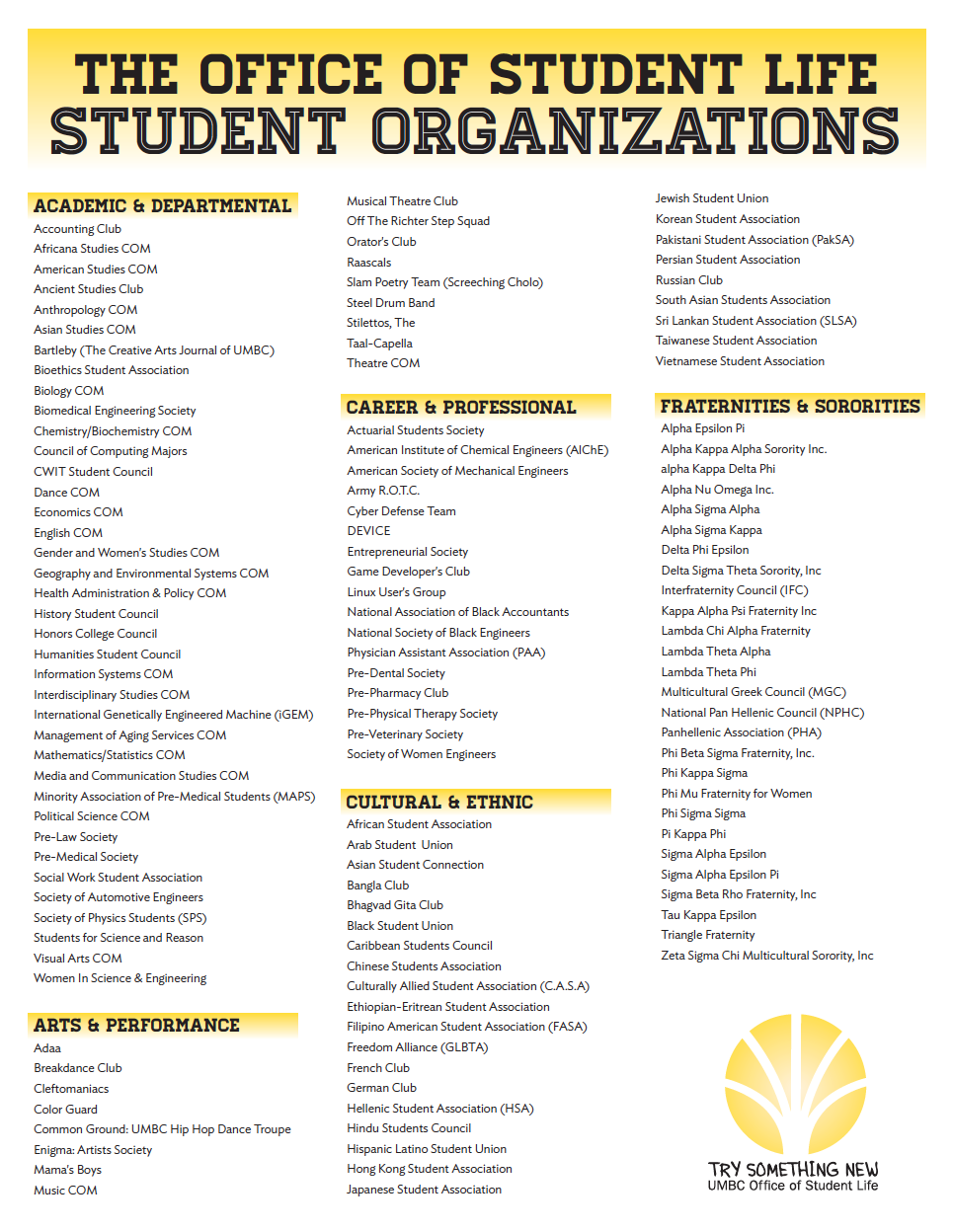 THE OFFICE OF STUDENT LIFE
STUDENT ORGANIZATIONS

ACADEMIC & DEPARTMENTAL
Accounting Club
Africana Studies COM
American Studies COM
Ancient Studies Club
Anthropology COM
Asian Studies COM
Bartleby (The Creative Arts Journal of UMBC)
Bioethics Student Association
Biology COM
Biomedical Engineering Society
Chemistry/Biochemistry COM
Council of Computing Majors
CWIT Student Council
Dance COM
Economics COM
English COM
Gender and Women's Studies COM
Geography and Environmental Systems COM
Health Administration & Policy COM
History Student Council
Honors College Council
Humanities Student Council
Information Systems COM
Interdisciplinary Studies COM
International Genetically Engineered Machine (iGEM)
Management of Aging Services COM
Mathematics/Statistics COM
Media and Communication Studies COM
Minority Association of Pre-Medical Students (MAPS)
Political Science COM
Pre-Law Society
Pre-Medical Society
Social Work Student Association
Society of Automotive Engineers
Society of Physics Students (SPS)
Students for Science and Reason
Visual Arts COM
Women In Science & Engineering

ARTS & PERFORMANCE
Adaa
Breakdance Club
Cleftomaniacs
Color Guard
Common Ground: UMBC Hip Hop Dance Troupe
Enigma: Artists Society
Mama's Boys
Music COM
Musical Theatre Club
Off The Richter Step Squad
Orator's Club
Raascals
Slam Poetry Team (Screeching Cholo)
Steel Drum Band
Stilettos, The
Taal-Capella
Theatre COM

CAREER & PROFESSIONAL
Actuarial Students Society
American Institute of Chemical Engineers (AIChE)
American Society of Mechanical Engineers
Army R.O.T.C.
Cyber Defense Team
DEVICE
Entrepreneurial Society
Game Developer's Club
Linux User's Group
National Association of Black Accountants
National Society of Black Engineers
Physician Assistant Association (PAA)
Pre-Dental Society
Pre-Pharmacy Club
Pre-Physical Therapy Society
Pre-Veterinary Society
Society of Women Engineers

CULTURAL & ETHNIC
African Student Association
Arab Student Union
Asian Student Connection
Bangla Club
Bhagvad Gita Club
Black Student Union
Caribbean Students Council
Chinese Students Association
Culturally Allied Student Association (C.A.S.A)
Ethiopian-Eritrean Student Association
Filipino American Student Association (FASA)
Freedom Alliance (GLBTA)
French Club
German Club
Hellenic Student Association (HSA)
Hindu Students Council
Hispanic Latino Student Union
Hong Kong Student Association
Japanese Student Association
Jewish Student Union
Korean Student Association
Pakistani Student Association (PakSA)
Persian Student Association
Russian Club
South Asian Students Association
Sri Lankan Student Association (SLSA)
Taiwanese Student Association
Vietnamese Student Association

FRATERNITIES & SORORITIES
Alpha Epsilon Pi
Alpha Kappa Alpha Sorority Inc.
alpha Kappa Delta Phi
Alpha Nu Omega Inc.
Alpha Sigma Alpha
Alpha Sigma Kappa
Delta Phi Epsilon
Delta Sigma Theta Sorority, Inc
Interfraternity Council (IFC)
Kappa Alpha Psi Fraternity Inc
Lambda Chi Alpha Fraternity
Lambda Theta Alpha
Lambda Theta Phi
Multicultural Greek Council (MGC)
National Pan Hellenic Council (NPHC)
Panhellenic Association (PHA)
Phi Beta Sigma Fraternity, Inc.
Phi Kappa Sigma
Phi Mu Fraternity for Women
Phi Sigma Sigma
Pi Kappa Phi
Sigma Alpha Epsilon
Sigma Alpha Epsilon Pi
Sigma Beta Rho Fraternity, Inc
Tau Kappa Epsilon
Triangle Fraternity
Zeta Sigma Chi Multicultural Sorority, Inc

TRY SOMETHING NEW
UMBC Office of Student Life